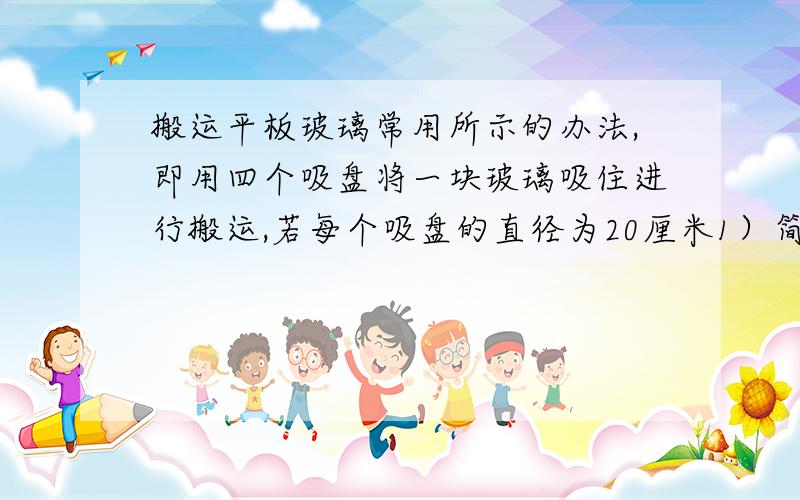 搬运平板玻璃常用所示的办法,即用四个吸盘将一块玻璃吸住进行搬运,若每个吸盘的直径为20厘米1）简